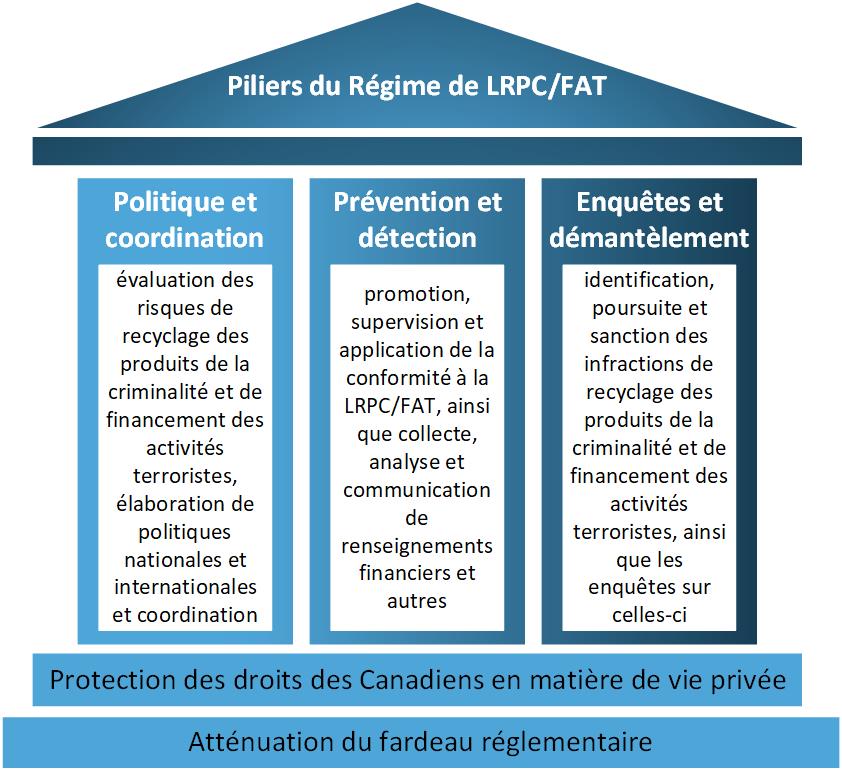 Piliers du Régime de LRPC/FAT

Politique et coordination

évaluation des risques de recyclage des produits de la criminalité et de financement des activités terroristes, élaboration de politiques nationales et internationales et coordination

Prévention et détection

promotion, supervision et application de la conformité à la LRPC/FAT, ainsi que collecte, analyse et communication de renseignements financiers et autres

Enquêtes et démantèlement

identification, poursuite et sanction des infractions de recyclage des produits de la criminalité et de financement des activités terroristes, ainsi que les enquêtes sur celles-ci

Protection des droits des Canadiens en matière de vie privée

Atténuation du fardeau réglementaire